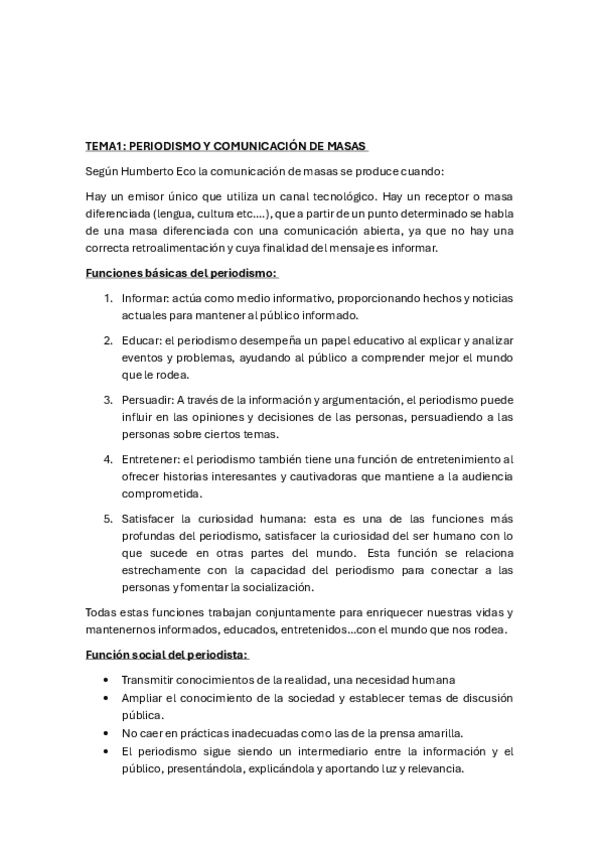 TEMA1: PERIODISMO Y COMUNICACIÓN DE MASAS

Según Humberto Eco la comunicación de masas se produce cuando:

Hay un emisor único que utiliza un canal tecnológico. Hay un receptor o masa diferenciada (lengua, cultura etc….), que a partir de un punto determinado se habla de una masa diferenciada con una comunicación abierta, ya que no hay una correcta retroalimentación y cuya finalidad del mensaje es informar.

Funciones básicas del periodismo:

1. Informar: actúa como medio informativo, proporcionando hechos y noticias actuales para mantener al público informado.
2. Educar: el periodismo desempeña un papel educativo al explicar y analizar eventos y problemas, ayudando al público a comprender mejor el mundo que le rodea.
3. Persuadir: A través de la información y argumentación, el periodismo puede influir en las opiniones y decisiones de las personas, persuadiendo a las personas sobre ciertos temas.
4. Entretener: el periodismo también tiene una función de entretenimiento al ofrecer historias interesantes y cautivadoras que mantiene a la audiencia comprometida.
5. Satisfacer la curiosidad humana: esta es una de las funciones más profundas del periodismo, satisfacer la curiosidad del ser humano con lo que sucede en otras partes del mundo. Esta función se relaciona estrechamente con la capacidad del periodismo para conectar a las personas y fomentar la socialización.

Todas estas funciones trabajan conjuntamente para enriquecer nuestras vidas y mantenernos informados, educados, entretenidos…con el mundo que nos rodea.

Función social del periodista:

• Transmitir conocimientos de la realidad, una necesidad humana
• Ampliar el conocimiento de la sociedad y establecer temas de discusión pública.
• No caer en prácticas inadecuadas como las de la prensa amarilla.
• El periodismo sigue siendo un intermediario entre la información y el público, presentándola, explicándola y aportando luz y relevancia.